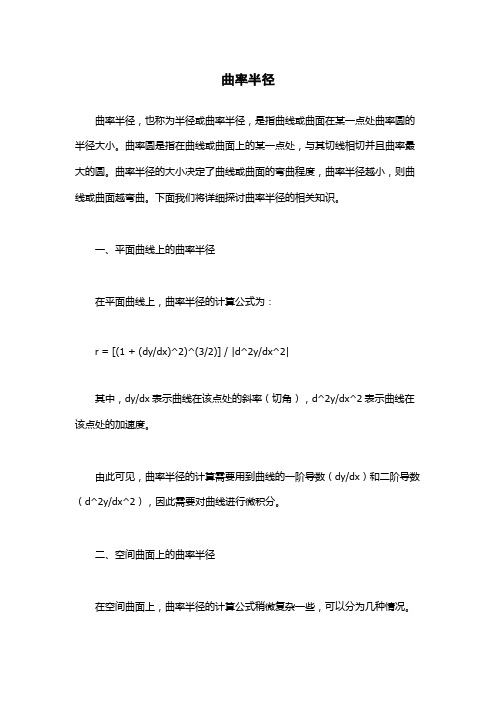 曲率半径

曲率半径，也称为半径或曲率半径，是指曲线或曲面在某一点处曲率圆的半径大小。曲率圆是指在曲线或曲面上的某一点处，与其切线相切并且曲率最大的圆。曲率半径的大小决定了曲线或曲面的弯曲程度，曲率半径越小，则曲线或曲面越弯曲。下面我们将详细探讨曲率半径的相关知识。

一、平面曲线上的曲率半径

在平面曲线上，曲率半径的计算公式为：

r = [(1 + (dy/dx)^2)^(3/2)] / |d^2y/dx^2|

其中，dy/dx 表示曲线在该点处的斜率（切角），d^2y/dx^2 表示曲线在该点处的加速度。

由此可见，曲率半径的计算需要用到曲线的一阶导数（dy/dx）和二阶导数（d^2y/dx^2），因此需要对曲线进行微积分。

二、空间曲面上的曲率半径

在空间曲面上，曲率半径的计算公式稍微复杂一些，可以分为几种情况。